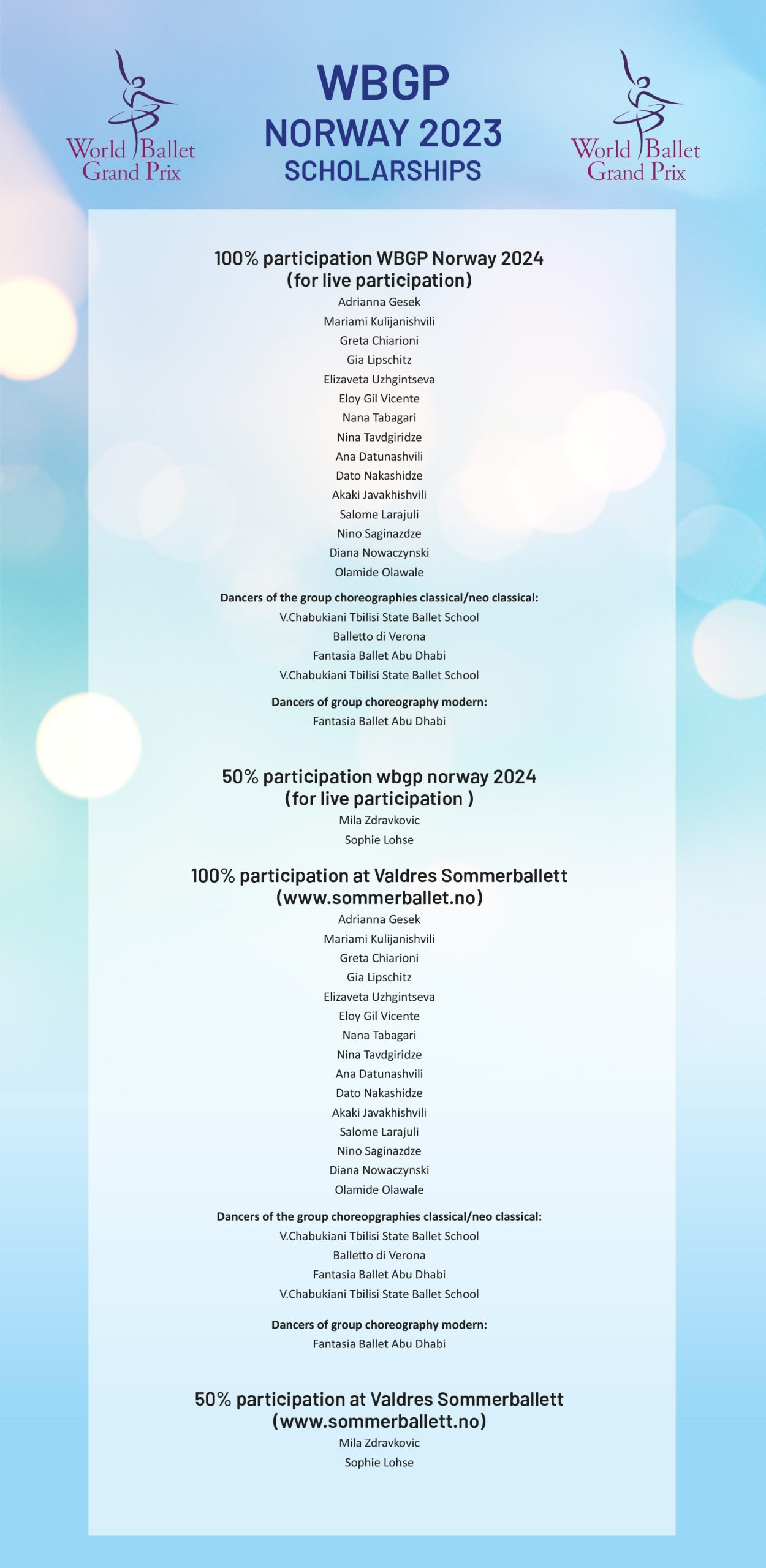 World Ballet Grand Prix

WBGP
NORWAY 2023
SCHOLARSHIPS

World Ballet Grand Prix

100% participation WBGP Norway 2024
(for live participation)
Adrianna Gesek
Mariami Kulijanishvili
Greta Chiarioni
Gia Lipschitz
Elizaveta Uzhgintseva
Eloy Gil Vicente
Nana Tabagari
Nina Tavdgiridze
Ana Datunashvili
Dato Nakashidze
Akaki Javakhishvili
Salome Larajuli
Nino Saginazdze
Diana Nowaczynski
Olamide Olawale

Dancers of the group choreographies classical/neo classical:
V.Chabukiani Tbilisi State Ballet School
Balletto di Verona
Fantasia Ballet Abu Dhabi
V.Chabukiani Tbilisi State Ballet School

Dancers of group choreography modern:
Fantasia Ballet Abu Dhabi

50% participation wbgp norway 2024
(for live participation )
Mila Zdravkovic
Sophie Lohse

100% participation at Valdres Sommerballett
(www.sommerballet.no)
Adrianna Gesek
Mariami Kulijanishvili
Greta Chiarioni
Gia Lipschitz
Elizaveta Uzhgintseva
Eloy Gil Vicente
Nana Tabagari
Nina Tavdgiridze
Ana Datunashvili
Dato Nakashidze
Akaki Javakhishvili
Salome Larajuli
Nino Saginazdze
Diana Nowaczynski
Olamide Olawale

Dancers of the group choreopgraphies classical/neo classical:
V.Chabukiani Tbilisi State Ballet School
Balletto di Verona
Fantasia Ballet Abu Dhabi
V.Chabukiani Tbilisi State Ballet School

Dancers of group choreography modern:
Fantasia Ballet Abu Dhabi

50% participation at Valdres Sommerballett
(www.sommerballett.no)
Mila Zdravkovic
Sophie Lohse